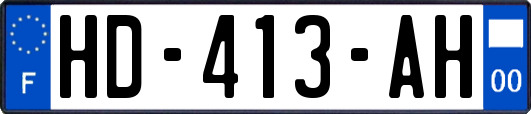 F
HD-413-AH
00